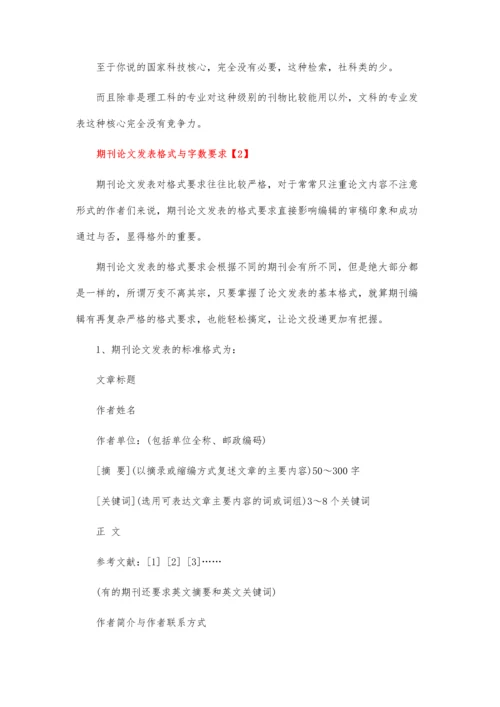 至于你说的国家科技核心，完全没有必要，这种检索，社科类的少。

而且除非是理工科的专业对这种级别的刊物比较能用以外，文科的专业发表这种核心完全没有竞争力。

期刊论文发表格式与字数要求【2】

期刊论文发表对格式要求往往比较严格，对于常常只注重论文内容不注意形式的作者们来说，期刊论文发表的格式要求直接影响编辑的审稿印象和成功通过与否，显得格外的重要。

期刊论文发表的格式要求会根据不同的期刊会有所不同，但是绝大部分都是一样的，所谓万变不离其宗，只要掌握了论文发表的基本格式，就算期刊编辑有再复杂严格的格式要求，也能轻松搞定，让论文投递更加有把握。

1、期刊论文发表的标准格式为：

文章标题

作者姓名

作者单位：(包括单位全称、邮政编码)

[摘 要](以摘录或缩编方式复述文章的主要内容)50～300字

[关键词](选用可表达文章主要内容的词或词组)3～8个关键词

正 文

参考文献：[1] [2] [3]……

(有的期刊还要求英文摘要和英文关键词)

作者简介与作者联系方式